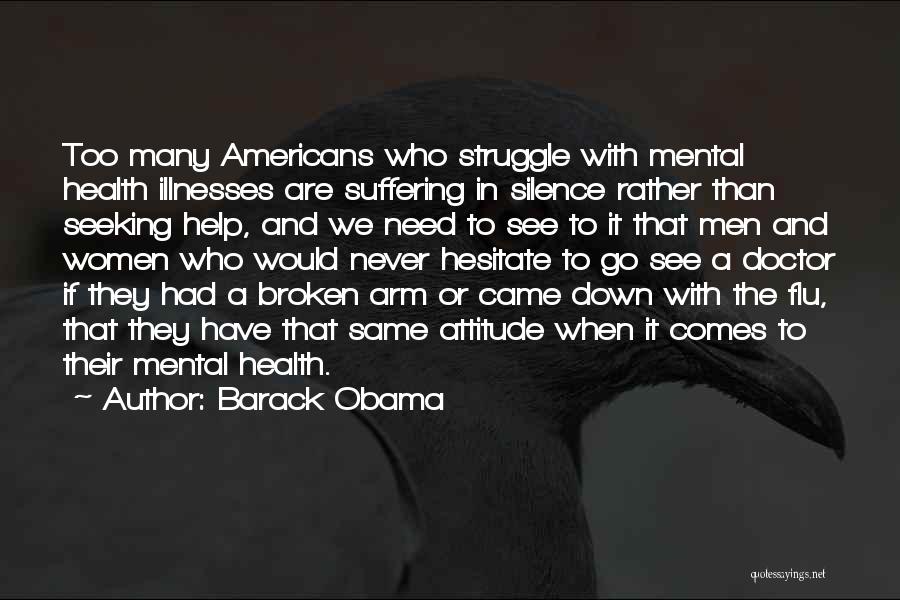 Too many Americans who struggle with mental health illnesses are suffering in silence rather than seeking help, and we need to see to it that men and women who would never hesitate to go see a doctor if they had a broken arm or came down with the flu, that they have that same attitude when it comes to their mental health.

~ Author: Barack Obama

quotessayings.net